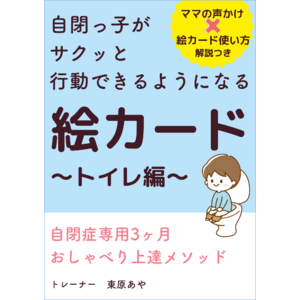 自閉っ子が
サクッと
行動できるようになる

ママの声かけ
×
絵カード使い方
解説つき

絵カード
〜トイレ編〜

自閉症専用3ヶ月
おしゃべり上達メソッド

トレーナー　東原あや